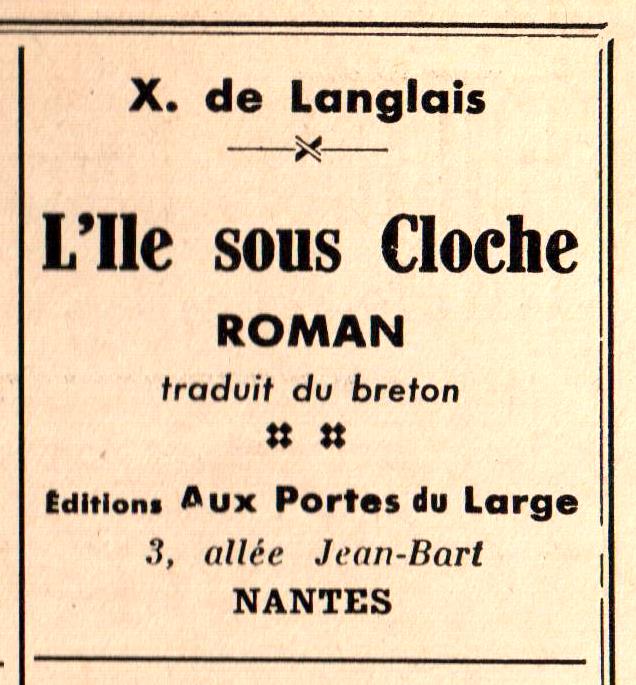 X. de Langlais

L'Ile sous Cloche

ROMAN

traduit du breton

Éditions Aux Portes du Large

3, allée Jean-Bart

NANTES